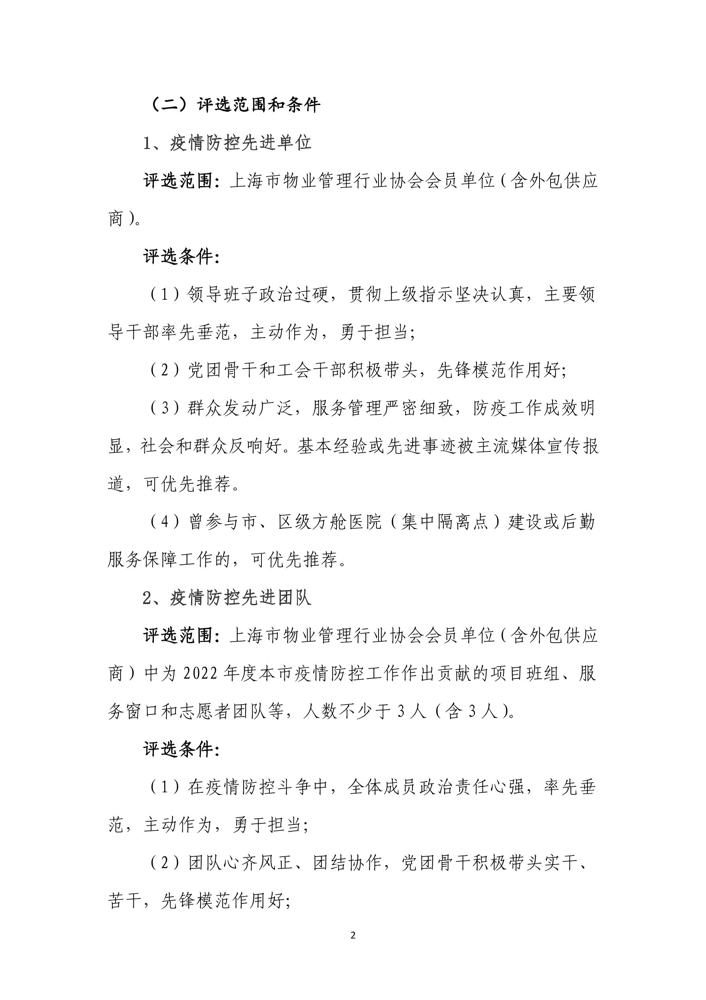 （二）评选范围和条件

1、疫情防控先进单位

评选范围：上海市物业管理行业协会会员单位（含外包供应商）。

评选条件：

（1）领导班子政治过硬，贯彻上级指示坚决认真，主要领导干部率先垂范，主动作为，勇于担当；

（2）党团骨干和工会干部积极带头，先锋模范作用好；

（3）群众发动广泛，服务管理严密细致，防疫工作成效明显，社会和群众反响好。基本经验或先进事迹被主流媒体宣传报道，可优先推荐。

（4）曾参与市、区级方舱医院（集中隔离点）建设或后勤服务保障工作的，可优先推荐。

2、疫情防控先进团队

评选范围：上海市物业管理行业协会会员单位（含外包供应商）中为 2022 年度本市疫情防控工作作出贡献的项目班组、服务窗口和志愿者团队等，人数不少于 3 人（含 3 人）。

评选条件：

（1）在疫情防控斗争中，全体成员政治责任心强，率先垂范，主动作为，勇于担当；

（2）团队心齐风正、团结协作，党团骨干积极带头实干、苦干，先锋模范作用好；

2